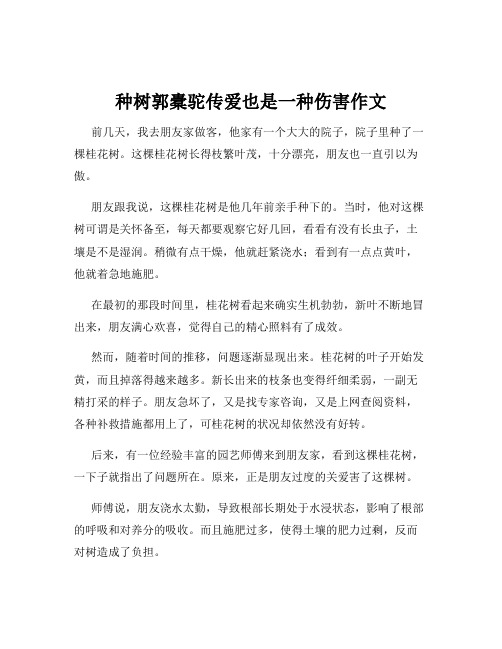 种树郭橐驼传爱也是一种伤害作文

前几天，我去朋友家做客，他家有一个大大的院子，院子里种了一棵桂花树。这棵桂花树长得枝繁叶茂，十分漂亮，朋友也一直引以为傲。

朋友跟我说，这棵桂花树是他几年前亲手种下的。当时，他对这棵树可谓是关怀备至，每天都要观察它好几回，看看有没有长虫子，土壤是不是湿润。稍微有点干燥，他就赶紧浇水；看到有一点点黄叶，他就着急地施肥。

在最初的那段时间里，桂花树看起来确实生机勃勃，新叶不断地冒出来，朋友满心欢喜，觉得自己的精心照料有了成效。

然而，随着时间的推移，问题逐渐显现出来。桂花树的叶子开始发黄，而且掉落得越来越多。新长出来的枝条也变得纤细柔弱，一副无精打采的样子。朋友急坏了，又是找专家咨询，又是上网查阅资料，各种补救措施都用上了，可桂花树的状况却依然没有好转。

后来，有一位经验丰富的园艺师傅来到朋友家，看到这棵桂花树，一下子就指出了问题所在。原来，正是朋友过度的关爱害了这棵树。

师傅说，朋友浇水太勤，导致根部长期处于水浸状态，影响了根部的呼吸和对养分的吸收。而且施肥过多，使得土壤的肥力过剩，反而对树造成了负担。